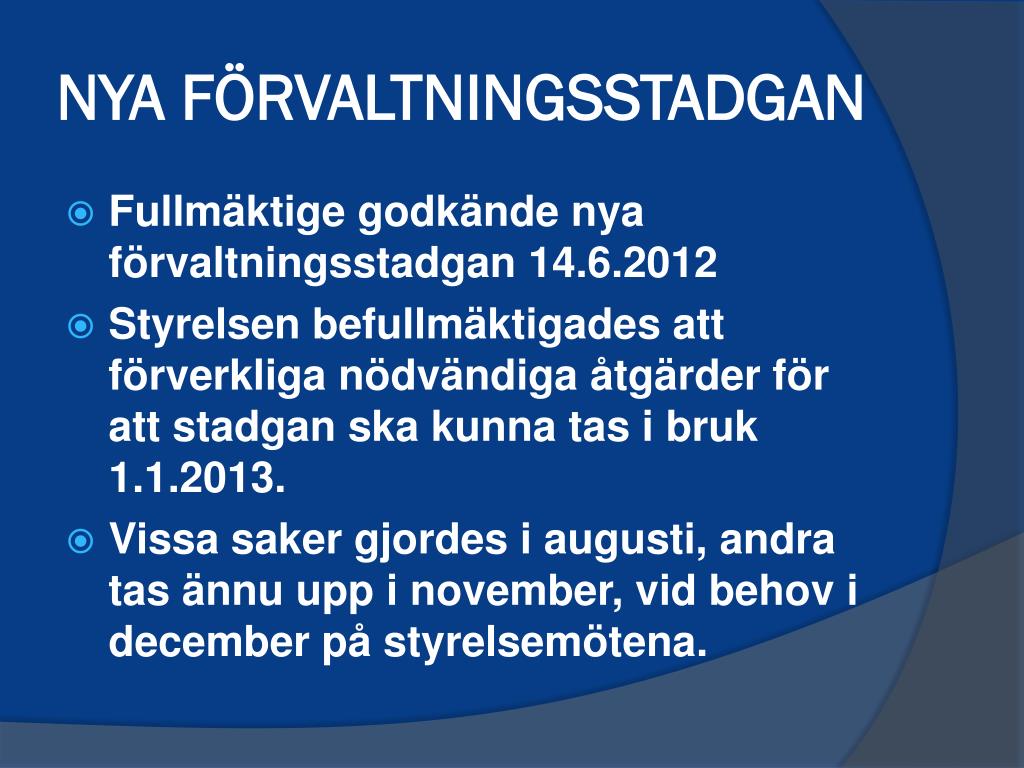 NYA FÖRVALTNINGSSTADGAN

Fullmäktige godkände nya förvaltningsstadgan 14.6.2012

Styrelsen befullmäktigades att förverkliga nödvändiga åtgärder för att stadgan ska kunna tas i bruk 1.1.2013.

Vissa saker gjordes i augusti, andra tas ännu upp i november, vid behov i december på styrelsemötena.